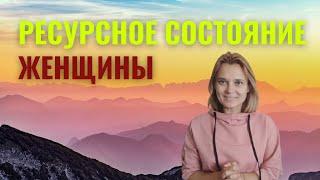 РЕСУРСНОЕ СОСТОЯНИЕ
ЖЕНЩИНЫ